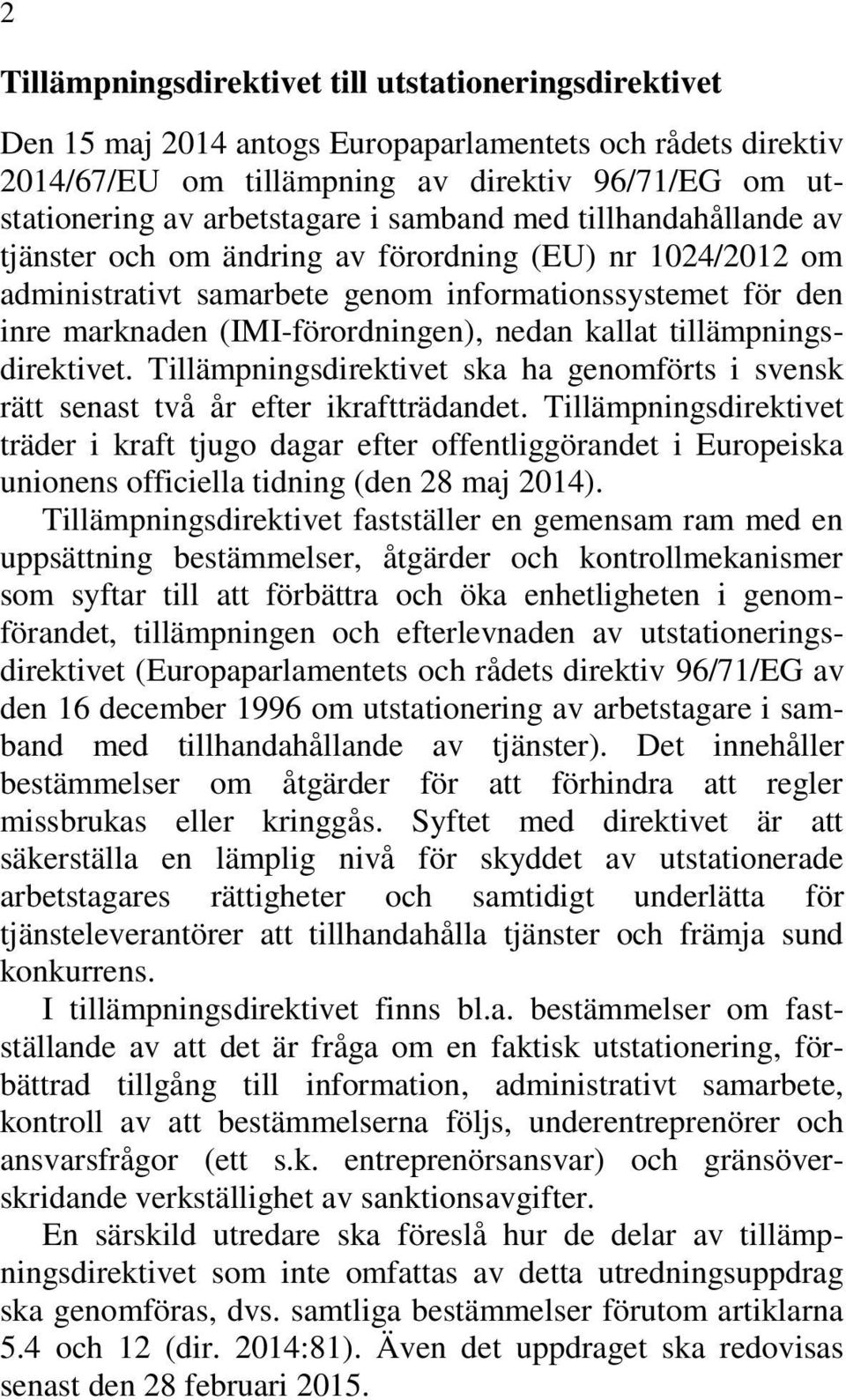 2

Tillämpningsdirektivet till utstationeringsdirektivet

Den 15 maj 2014 antogs Europaparlamentets och rådets direktiv 2014/67/EU om tillämpning av direktiv 96/71/EG om utstationering av arbetstagare i samband med tillhandahållande av tjänster och om ändring av förordning (EU) nr 1024/2012 om administrativt samarbete genom informationssystemet för den inre marknaden (IMI-förordningen), nedan kallat tillämpningsdirektivet. Tillämpningsdirektivet ska ha genomförts i svensk rätt senast två år efter ikraftträdandet. Tillämpningsdirektivet träder i kraft tjugo dagar efter offentliggörandet i Europeiska unionens officiella tidning (den 28 maj 2014).

Tillämpningsdirektivet fastställer en gemensam ram med en uppsättning bestämmelser, åtgärder och kontrollmekanismer som syftar till att förbättra och öka enhetligheten i genomförandet, tillämpningen och efterlevnaden av utstationeringsdirektivet (Europaparlamentets och rådets direktiv 96/71/EG av den 16 december 1996 om utstationering av arbetstagare i samband med tillhandahållande av tjänster). Det innehåller bestämmelser om åtgärder för att förhindra att regler missbrukas eller kringgås. Syftet med direktivet är att säkerställa en lämplig nivå för skyddet av utstationerade arbetstagares rättigheter och samtidigt underlätta för tjänsteleverantörer att tillhandahålla tjänster och främja sund konkurrens.

I tillämpningsdirektivet finns bl.a. bestämmelser om fastställande av att det är fråga om en faktisk utstationering, förbättrad tillgång till information, administrativt samarbete, kontroll av att bestämmelserna följs, underentreprenörer och ansvarsfrågor (ett s.k. entreprenörsansvar) och gränsöverskridande verkställighet av sanktionsavgifter.

En särskild utredare ska föreslå hur de delar av tillämpningsdirektivet som inte omfattas av detta utredningsuppdrag ska genomföras, dvs. samtliga bestämmelser förutom artiklarna 5.4 och 12 (dir. 2014:81). Även det uppdraget ska redovisas senast den 28 februari 2015.